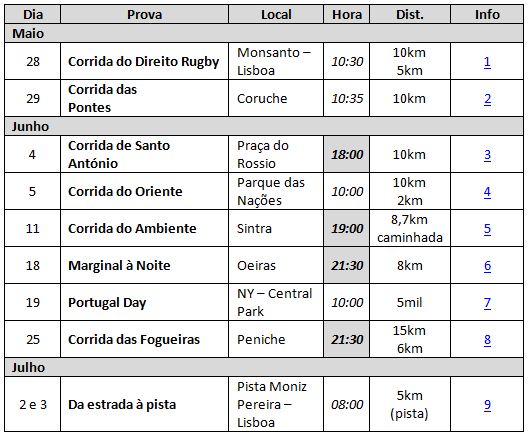 | Dia | Prova | Local | Hora | Dist. | Info |
|---|---|---|---|---|---|
| Maio | | | | | |
| 28 | Corrida do Direito Rugby | Monsanto – Lisboa | 10:30 | 10km 5km | 1 |
| 29 | Corrida das Pontes | Coruche | 10:35 | 10km | 2 |
| Junho | | | | | |
| 4 | Corrida de Santo António | Praça do Rossio | 18:00 | 10km | 3 |
| 5 | Corrida do Oriente | Parque das Nações | 10:00 | 10km 2km | 4 |
| 11 | Corrida do Ambiente | Sintra | 19:00 | 8,7km caminhada | 5 |
| 18 | Marginal à Noite | Oeiras | 21:30 | 8km | 6 |
| 19 | Portugal Day | NY – Central Park | 10:00 | 5mil | 7 |
| 25 | Corrida das Fogueiras | Peniche | 21:30 | 15km 6km | 8 |
| Julho | | | | | |
| 2 e 3 | Da estrada à pista | Pista Moniz Pereira – Lisboa | 08:00 | 5km (pista) | 9 |